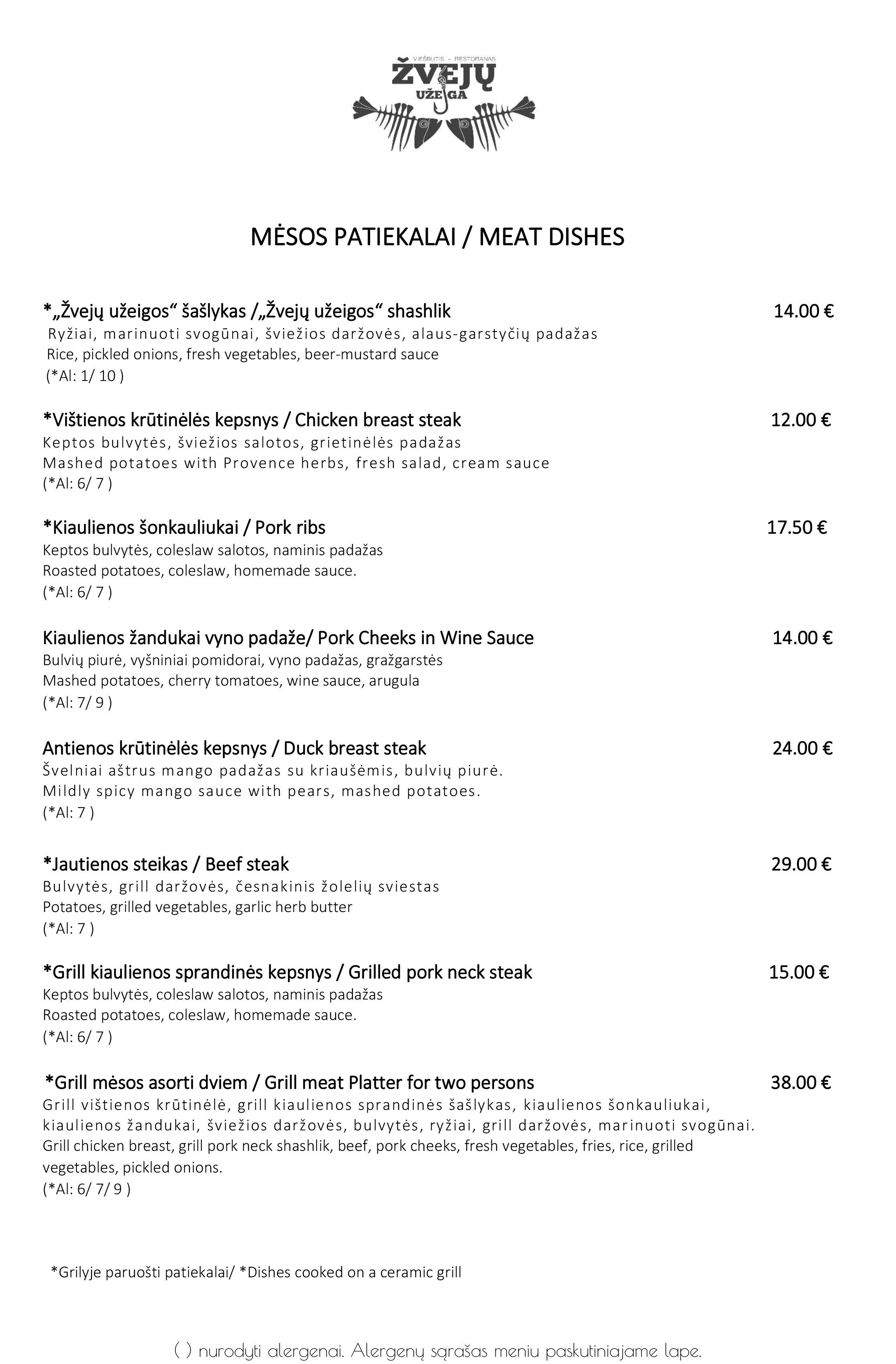 VIEŠBUTIS - RESTORANAS
ŽVEJŲ
UŽEIGA

MĖSOS PATIEKALAI / MEAT DISHES

*„Žvejų užeigos“ šašlykas /„Žvejų užeigos“ shashlik 14.00 €
Ryžiai, marinuoti svogūnai, šviežios daržovės, alaus-garstyčių padažas
Rice, pickled onions, fresh vegetables, beer-mustard sauce
(*Al: 1/ 10 )

*Vištienos krūtinėlės kepsnys / Chicken breast steak 12.00 €
Keptos bulvytės, šviežios salotos, grietinėlės padažas
Mashed potatoes with Provence herbs, fresh salad, cream sauce
(*Al: 6/ 7 )

*Kiaulienos šonkauliukai / Pork ribs 17.50 €
Keptos bulvytės, coleslaw salotos, naminis padažas
Roasted potatoes, coleslaw, homemade sauce.
(*Al: 6/ 7 )

Kiaulienos žandukai vyno padaže/ Pork Cheeks in Wine Sauce 14.00 €
Bulvių piurė, vyšniniai pomidorai, vyno padažas, gražgarstės
Mashed potatoes, cherry tomatoes, wine sauce, arugula
(*Al: 7/ 9 )

Antienos krūtinėlės kepsnys / Duck breast steak 24.00 €
Švelniai aštrus mango padažas su kriaušėmis, bulvių piurė.
Mildly spicy mango sauce with pears, mashed potatoes.
(*Al: 7 )

*Jautienos steikas / Beef steak 29.00 €
Bulvytės, grill daržovės, česnakinis žolelių sviestas
Potatoes, grilled vegetables, garlic herb butter
(*Al: 7 )

*Grill kiaulienos sprandinės kepsnys / Grilled pork neck steak 15.00 €
Keptos bulvytės, coleslaw salotos, naminis padažas
Roasted potatoes, coleslaw, homemade sauce.
(*Al: 6/ 7 )

*Grill mėsos asorti dviem / Grill meat Platter for two persons 38.00 €
Grill vištienos krūtinėlė, grill kiaulienos sprandinės šašlykas, kiaulienos šonkauliukai, kiaulienos žandukai, šviežios daržovės, bulvytės, ryžiai, grill daržovės, marinuoti svogūnai.
Grill chicken breast, grill pork neck shashlik, beef, pork cheeks, fresh vegetables, fries, rice, grilled vegetables, pickled onions.
(*Al: 6/ 7/ 9 )

*Grilyje paruošti patiekalai/ *Dishes cooked on a ceramic grill

( ) nurodyti alergenai. Alergenų sąrašas meniu paskutiniajame lape.